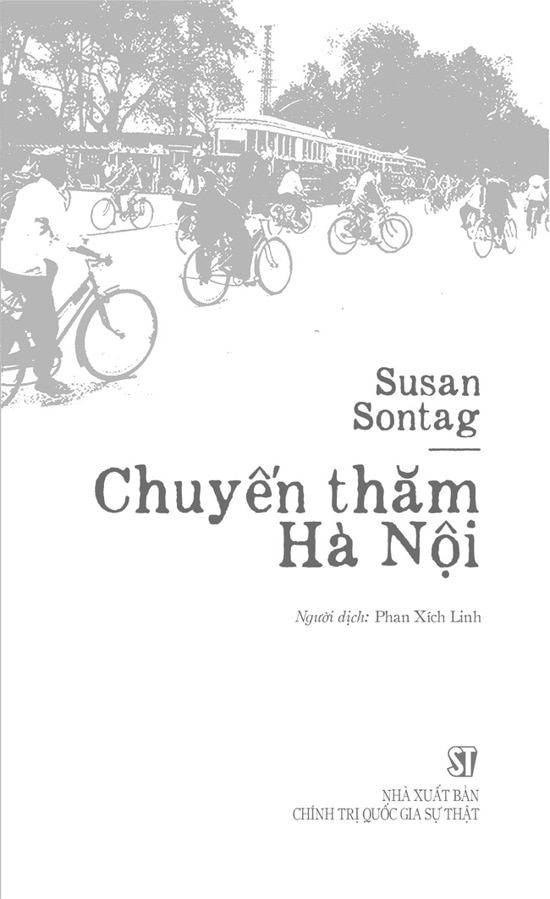 Susan Sontag

Chuyến thăm Hà Nội

Người dịch: Phan Xích Linh

ST

NHÀ XUẤT BẢN
CHÍNH TRỊ QUỐC GIA SỰ THẬT